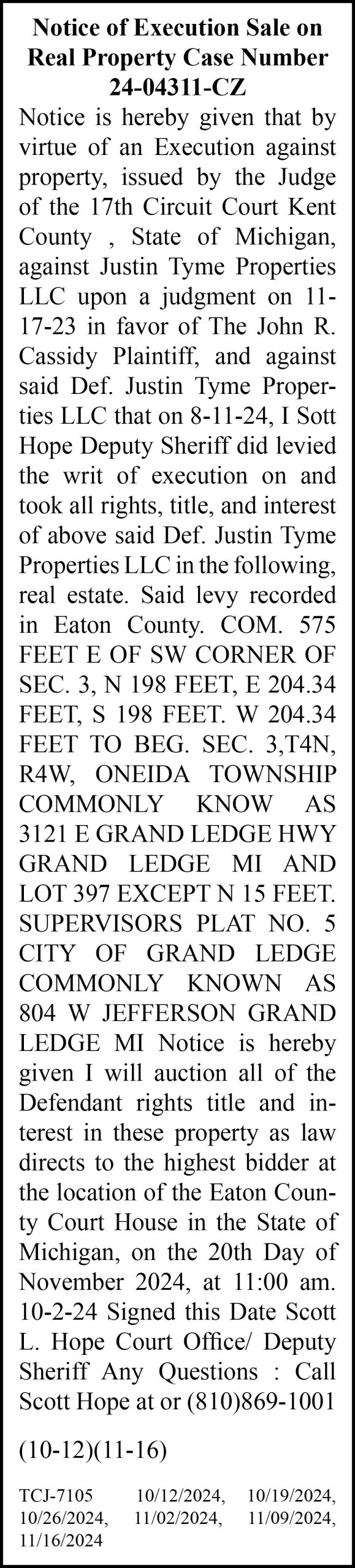 Notice of Execution Sale on Real Property Case Number 24-04311-CZ

Notice is hereby given that by virtue of an Execution against property, issued by the Judge of the 17th Circuit Court Kent County , State of Michigan, against Justin Tyme Properties LLC upon a judgment on 11-17-23 in favor of The John R. Cassidy Plaintiff, and against said Def. Justin Tyme Properties LLC that on 8-11-24, I Sott Hope Deputy Sheriff did levied the writ of execution on and took all rights, title, and interest of above said Def. Justin Tyme Properties LLC in the following, real estate. Said levy recorded in Eaton County. COM. 575 FEET E OF SW CORNER OF SEC. 3, N 198 FEET, E 204.34 FEET, S 198 FEET. W 204.34 FEET TO BEG. SEC. 3,T4N, R4W, ONEIDA TOWNSHIP COMMONLY KNOW AS 3121 E GRAND LEDGE HWY GRAND LEDGE MI AND LOT 397 EXCEPT N 15 FEET. SUPERVISORS PLAT NO. 5 CITY OF GRAND LEDGE COMMONLY KNOWN AS 804 W JEFFERSON GRAND LEDGE MI Notice is hereby given I will auction all of the Defendant rights title and interest in these property as law directs to the highest bidder at the location of the Eaton County Court House in the State of Michigan, on the 20th Day of November 2024, at 11:00 am. 10-2-24 Signed this Date Scott L. Hope Court Office/ Deputy Sheriff Any Questions : Call Scott Hope at or (810)869-1001

(10-12)(11-16)

TCJ-7105 10/12/2024, 10/19/2024, 10/26/2024, 11/02/2024, 11/09/2024, 11/16/2024